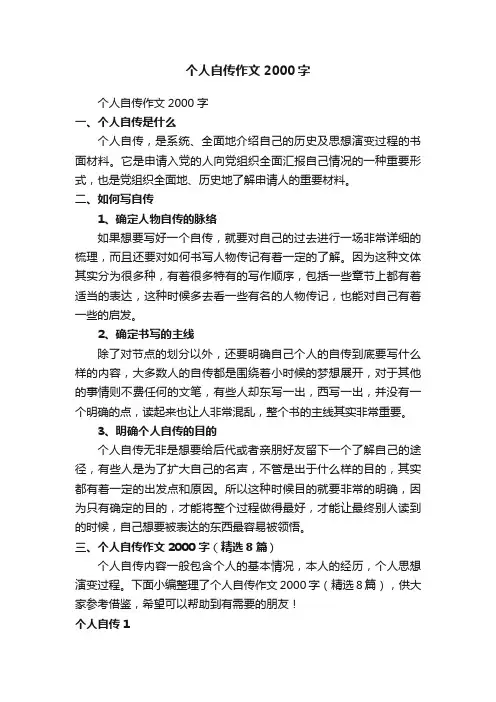 个人自传作文 2000 字

个人自传作文 2000 字

一、个人自传是什么

个人自传，是系统、全面地介绍自己的历史及思想演变过程的书面材料。它是申请入党的人向党组织全面汇报自己情况的一种重要形式，也是党组织全面地、历史地了解申请人的重要材料。

二、如何写自传

1、确定人物自传的脉络

如果想要写好一个自传，就要对自己的过去进行一场非常详细的梳理，而且还要对如何书写人物传记有着一定的了解。因为这种文体其实分为很多种，有着很多特有的写作顺序，包括一些章节上都有着适当的表达，这种时候多去看一些有名的人物传记，也能对自己有着一些的启发。

2、确定书写的主线

除了对节点的划分以外，还要明确自己个人的自传到底要写什么样的内容，大多数人的自传都是围绕着小时候的梦想展开，对于其他的事情则不费任何的文笔，有些人却东写一出，西写一出，并没有一个明确的点，读起来也让人非常混乱，整个书的主线其实非常重要。

3、明确个人自传的目的

个人自传无非是想要给后代或者亲朋好友留下一个了解自己的途径，有些人是为了扩大自己的名声，不管是出于什么样的目的，其实都有着一定的出发点和原因。所以这种时候目的就要非常的明确，因为只有确定的目的，才能将整个过程做得最好，才能让最终别人读到的时候，自己想要被表达的东西最容易被领悟。

三、个人自传作文 2000 字（精选 8 篇）

个人自传内容一般包含个人的基本情况，本人的经历，个人思想演变过程。下面小编整理了个人自传作文 2000 字（精选 8 篇），供大家参考借鉴，希望可以帮助到有需要的朋友！

个人自传 1